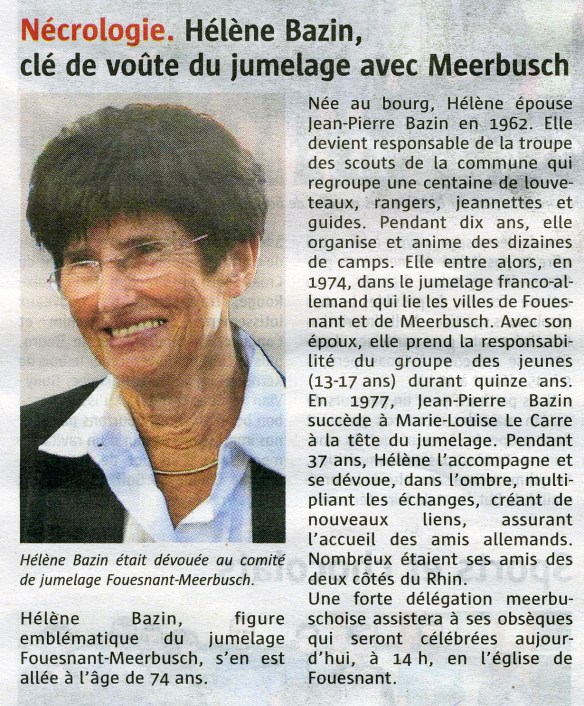 Nécrologie. Hélène Bazin, clé de voûte du jumelage avec Meerbusch

Hélène Bazin était dévouée au comité de jumelage Fouesnant-Meerbusch.

Hélène Bazin, figure emblématique du jumelage Fouesnant-Meerbusch, s'en est allée à l'âge de 74 ans.

Née au bourg, Hélène épouse Jean-Pierre Bazin en 1962. Elle devient responsable de la troupe des scouts de la commune qui regroupe une centaine de louveteaux, rangers, jeannettes et guides. Pendant dix ans, elle organise et anime des dizaines de camps. Elle entre alors, en 1974, dans le jumelage franco-allemand qui lie les villes de Fouesnant et de Meerbusch. Avec son époux, elle prend la responsabilité du groupe des jeunes (13-17 ans) durant quinze ans. En 1977, Jean-Pierre Bazin succède à Marie-Louise Le Carre à la tête du jumelage. Pendant 37 ans, Hélène l'accompagne et se dévoue, dans l'ombre, multipliant les échanges, créant de nouveaux liens, assurant l'accueil des amis allemands. Nombreux étaient ses amis des deux côtés du Rhin.
Une forte délégation meerbuschoise assistera à ses obsèques qui seront célébrées aujourd'hui, à 14 h, en l'église de Fouesnant.